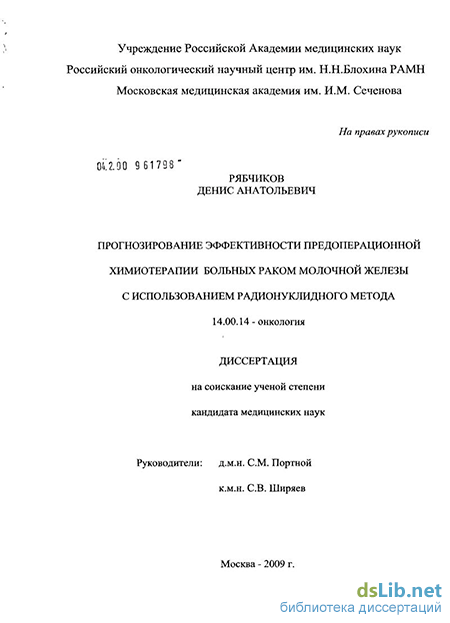 Учреждение Российской Академии медицинских наук
Российский онкологический научный центр им. Н.Н.Блохина РАМН
Московская медицинская академия им. И.М. Сеченова

На правах рукописи

04.2.00 961798

РЯБЧИКОВ
ДЕНИС АНАТОЛЬЕВИЧ

ПРОГНОЗИРОВАНИЕ ЭФФЕКТИВНОСТИ ПРЕДОПЕРАЦИОННОЙ
ХИМИОТЕРАПИИ БОЛЬНЫХ РАКОМ МОЛОЧНОЙ ЖЕЛЕЗЫ
С ИСПОЛЬЗОВАНИЕМ РАДИОНУКЛИДНОГО МЕТОДА

14.00.14 - онкология

ДИССЕРТАЦИЯ

на соискание ученой степени

кандидата медицинских наук

Руководители: д.м.н. С.М. Портной

к.м.н. С.В. Ширяев

Москва - 2009 г.

dsLib.net
библиотека диссертаций